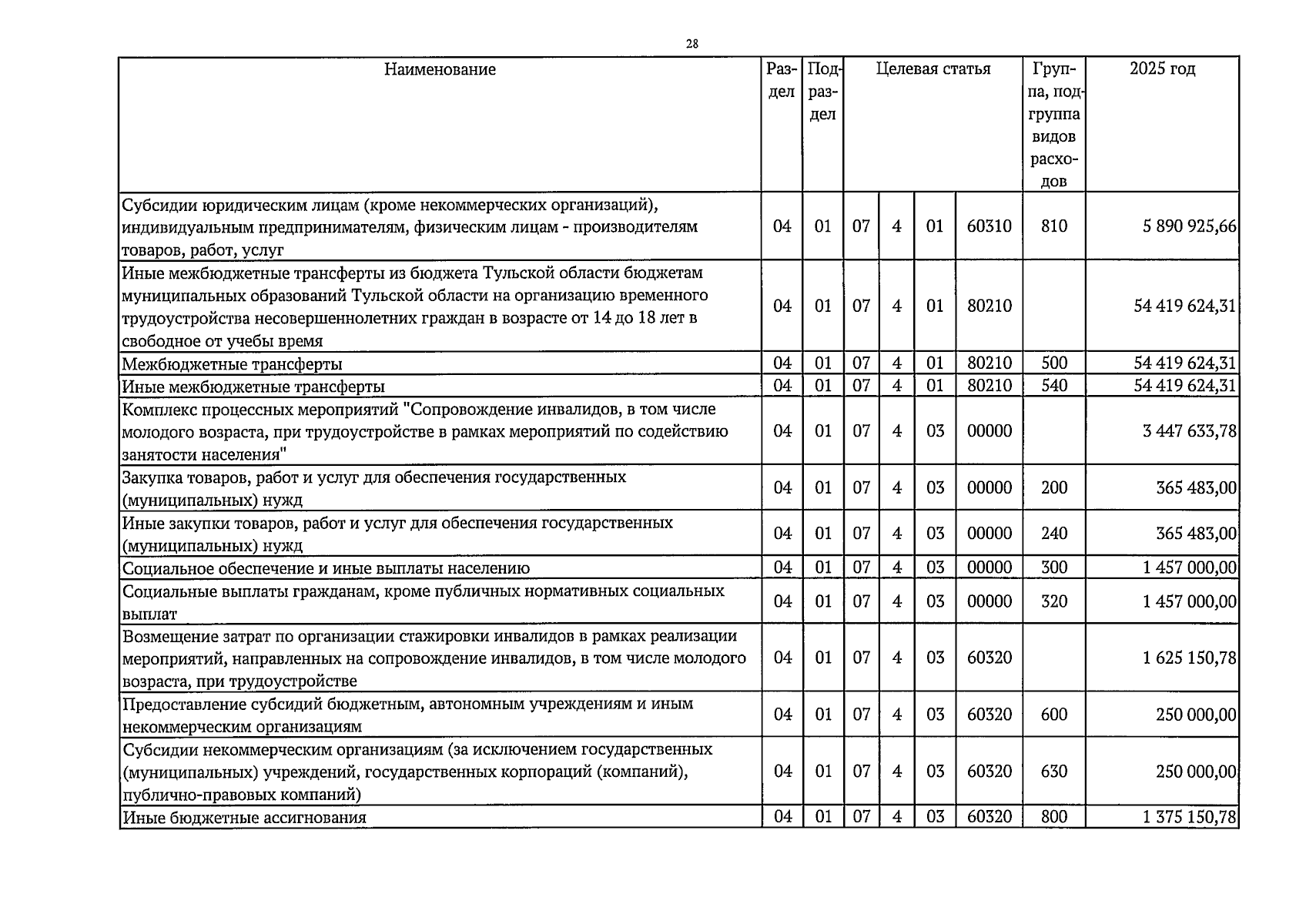 28

| Наименование | Раздел | Подраздел | Целевая статья | | | | Группа, подгруппа видов расходов | 2025 год |
|---|---|---|---|---|---|---|---|---|
| Субсидии юридическим лицам (кроме некоммерческих организаций), индивидуальным предпринимателям, физическим лицам - производителям товаров, работ, услуг | 04 | 01 | 07 | 4 | 01 | 60310 | 810 | 5 890 925,66 |
| Иные межбюджетные трансферты из бюджета Тульской области бюджетам муниципальных образований Тульской области на организацию временного трудоустройства несовершеннолетних граждан в возрасте от 14 до 18 лет в свободное от учебы время | 04 | 01 | 07 | 4 | 01 | 80210 | | 54 419 624,31 |
| Межбюджетные трансферты | 04 | 01 | 07 | 4 | 01 | 80210 | 500 | 54 419 624,31 |
| Иные межбюджетные трансферты | 04 | 01 | 07 | 4 | 01 | 80210 | 540 | 54 419 624,31 |
| Комплекс процессных мероприятий "Сопровождение инвалидов, в том числе молодого возраста, при трудоустройстве в рамках мероприятий по содействию занятости населения" | 04 | 01 | 07 | 4 | 03 | 00000 | | 3 447 633,78 |
| Закупка товаров, работ и услуг для обеспечения государственных (муниципальных) нужд | 04 | 01 | 07 | 4 | 03 | 00000 | 200 | 365 483,00 |
| Иные закупки товаров, работ и услуг для обеспечения государственных (муниципальных) нужд | 04 | 01 | 07 | 4 | 03 | 00000 | 240 | 365 483,00 |
| Социальное обеспечение и иные выплаты населению | 04 | 01 | 07 | 4 | 03 | 00000 | 300 | 1 457 000,00 |
| Социальные выплаты гражданам, кроме публичных нормативных социальных выплат | 04 | 01 | 07 | 4 | 03 | 00000 | 320 | 1 457 000,00 |
| Возмещение затрат по организации стажировки инвалидов в рамках реализации мероприятий, направленных на сопровождение инвалидов, в том числе молодого возраста, при трудоустройстве | 04 | 01 | 07 | 4 | 03 | 60320 | | 1 625 150,78 |
| Предоставление субсидий бюджетным, автономным учреждениям и иным некоммерческим организациям | 04 | 01 | 07 | 4 | 03 | 60320 | 600 | 250 000,00 |
| Субсидии некоммерческим организациям (за исключением государственных (муниципальных) учреждений, государственных корпораций (компаний), публично-правовых компаний) | 04 | 01 | 07 | 4 | 03 | 60320 | 630 | 250 000,00 |
| Иные бюджетные ассигнования | 04 | 01 | 07 | 4 | 03 | 60320 | 800 | 1 375 150,78 |